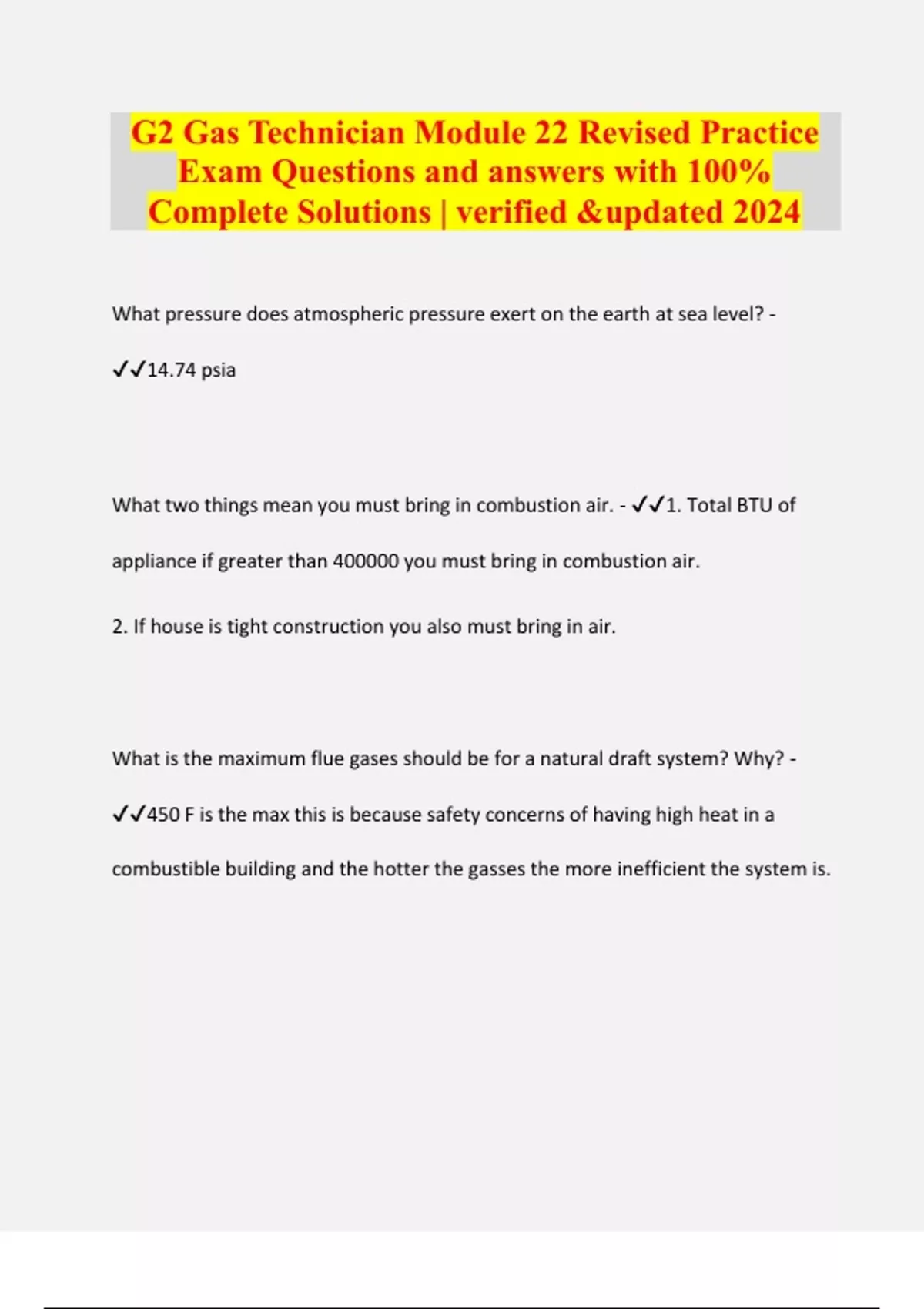 G2 Gas Technician Module 22 Revised Practice Exam Questions and answers with 100% Complete Solutions | verified &updated 2024

What pressure does atmospheric pressure exert on the earth at sea level? - ✓✓14.74 psia

What two things mean you must bring in combustion air. - ✓✓1. Total BTU of appliance if greater than 400000 you must bring in combustion air.

2. If house is tight construction you also must bring in air.

What is the maximum flue gases should be for a natural draft system? Why? - ✓✓450 F is the max this is because safety concerns of having high heat in a combustible building and the hotter the gasses the more inefficient the system is.